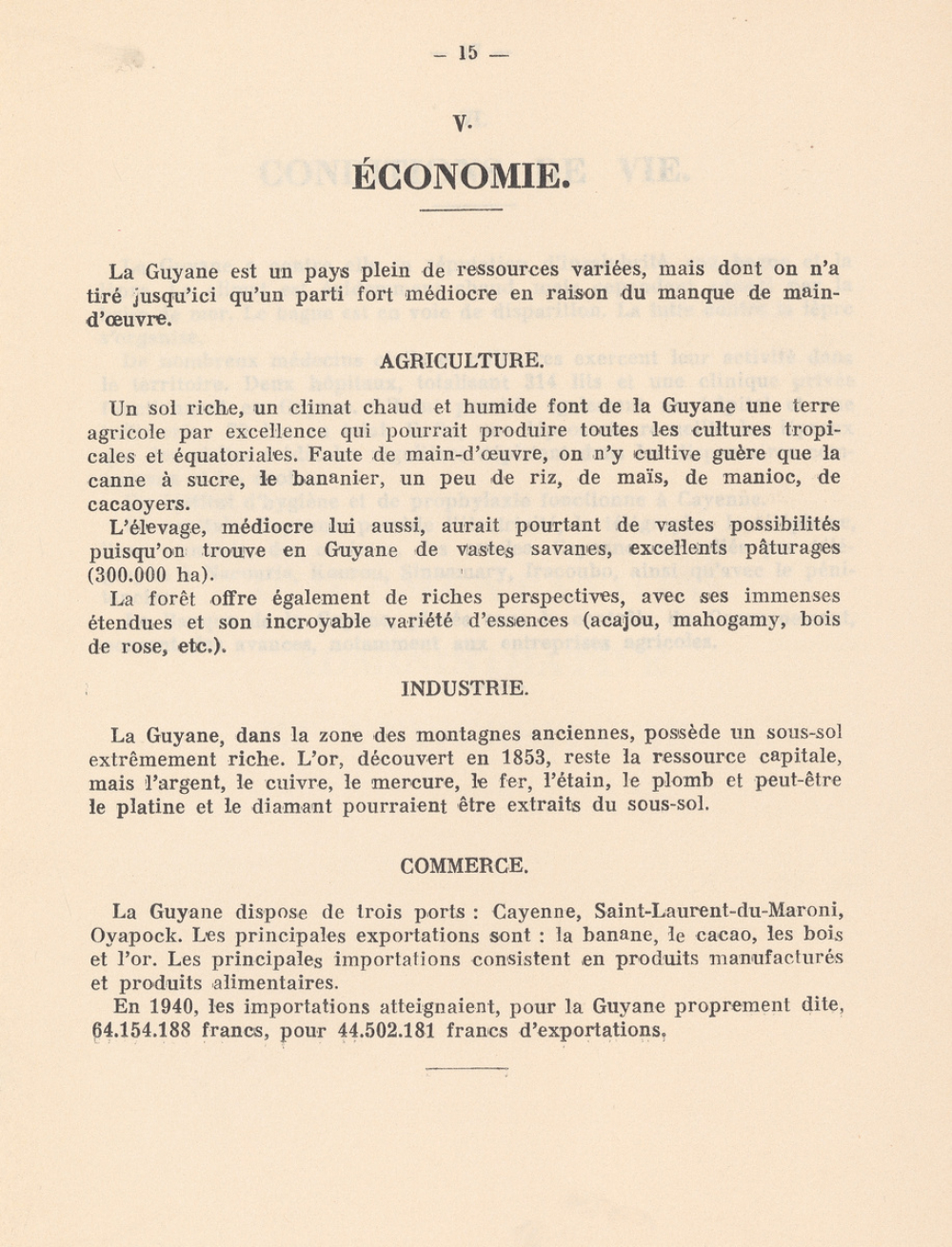 — 15 —

V.

ÉCONOMIE.

La Guyane est un pays plein de ressources variées, mais dont on n'a tiré jusqu'ici qu'un parti fort médiocre en raison du manque de main-d'œuvre.

AGRICULTURE.

Un sol riche, un climat chaud et humide font de la Guyane une terre agricole par excellence qui pourrait produire toutes les cultures tropicales et équatoriales. Faute de main-d'œuvre, on n'y cultive guère que la canne à sucre, le bananier, un peu de riz, de maïs, de manioc, de cacaoyers.

L'élevage, médiocre lui aussi, aurait pourtant de vastes possibilités puisqu'on trouve en Guyane de vastes savanes, excellents pâturages (300.000 ha).

La forêt offre également de riches perspectives, avec ses immenses étendues et son incroyable variété d'essences (acajou, mahogamy, bois de rose, etc.).

INDUSTRIE.

La Guyane, dans la zone des montagnes anciennes, possède un sous-sol extrêmement riche. L'or, découvert en 1853, reste la ressource capitale, mais l'argent, le cuivre, le mercure, le fer, l'étain, le plomb et peut-être le platine et le diamant pourraient être extraits du sous-sol.

COMMERCE.

La Guyane dispose de trois ports : Cayenne, Saint-Laurent-du-Maroni, Oyapock. Les principales exportations sont : la banane, le cacao, les bois et l'or. Les principales importations consistent en produits manufacturés et produits alimentaires.

En 1940, les importations atteignaient, pour la Guyane proprement dite, 64.154.188 francs, pour 44.502.181 francs d'exportations.